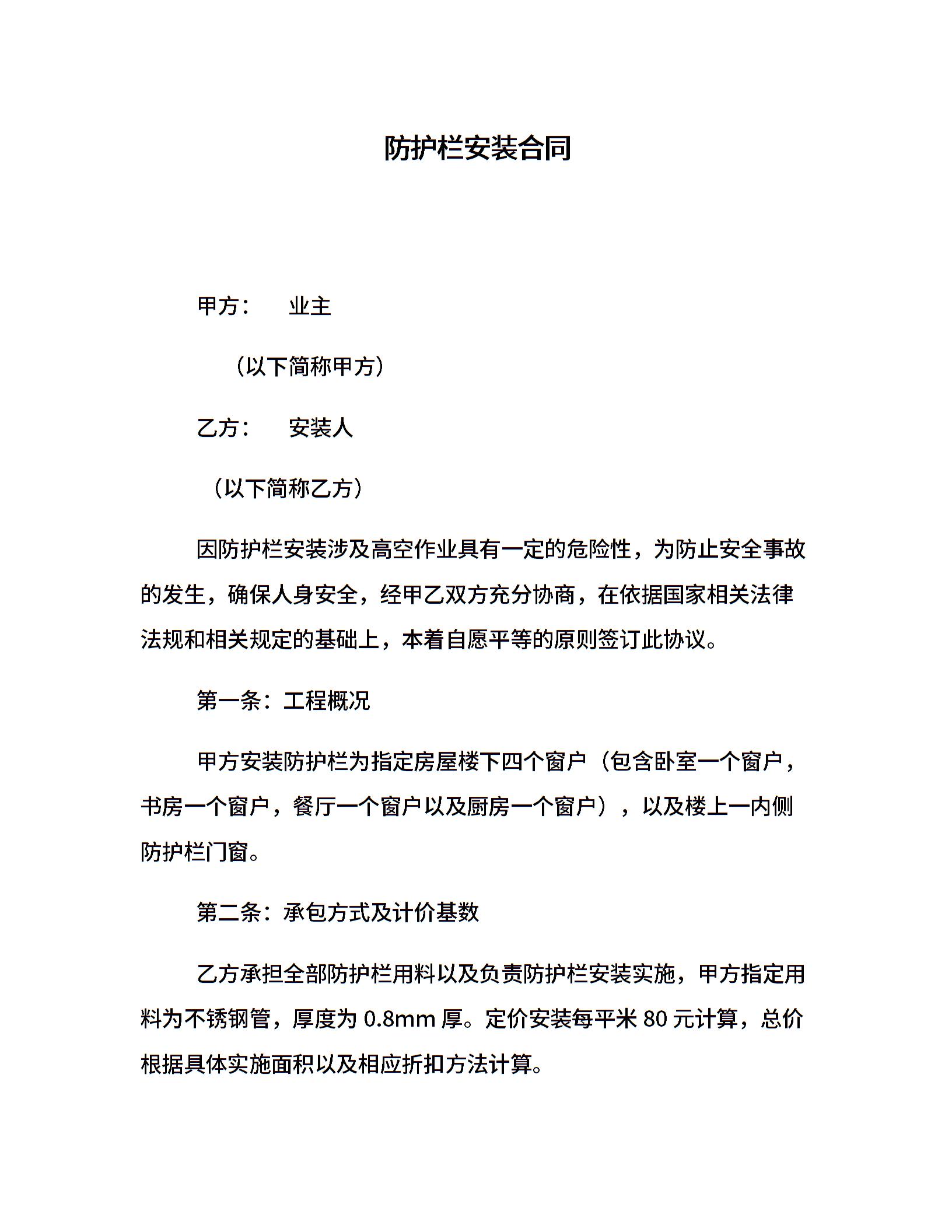 防护栏安装合同

甲方： 业主

（以下简称甲方）

乙方： 安装人

（以下简称乙方）

因防护栏安装涉及高空作业具有一定的危险性，为防止安全事故的发生，确保人身安全，经甲乙双方充分协商，在依据国家相关法律法规和相关规定的基础上，本着自愿平等的原则签订此协议。

第一条：工程概况

甲方安装防护栏为指定房屋楼下四个窗户（包含卧室一个窗户，书房一个窗户，餐厅一个窗户以及厨房一个窗户），以及楼上一内侧防护栏门窗。

第二条：承包方式及计价基数

乙方承担全部防护栏用料以及负责防护栏安装实施，甲方指定用料为不锈钢管，厚度为 0.8mm 厚。定价安装每平米 80 元计算，总价根据具体实施面积以及相应折扣方法计算。